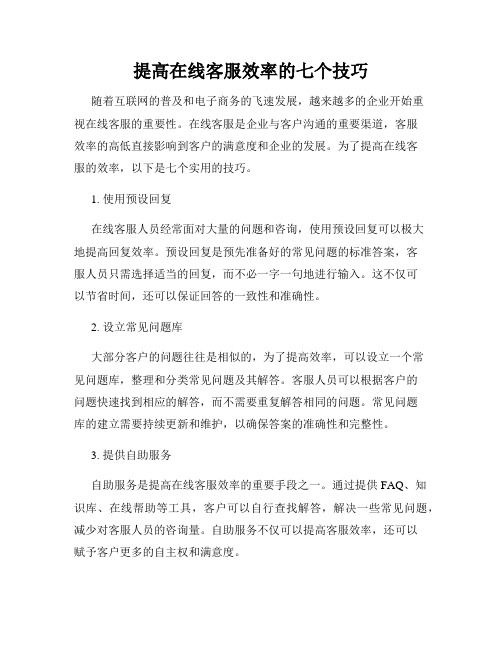 提高在线客服效率的七个技巧

随着互联网的普及和电子商务的飞速发展，越来越多的企业开始重视在线客服的重要性。在线客服是企业与客户沟通的重要渠道，客服效率的高低直接影响到客户的满意度和企业的发展。为了提高在线客服的效率，以下是七个实用的技巧。

1. 使用预设回复

在线客服人员经常面对大量的问题和咨询，使用预设回复可以极大地提高回复效率。预设回复是预先准备好的常见问题的标准答案，客服人员只需选择适当的回复，而不必一字一句地进行输入。这不仅可以节省时间，还可以保证回答的一致性和准确性。

2. 设立常见问题库

大部分客户的问题往往是相似的，为了提高效率，可以设立一个常见问题库，整理和分类常见问题及其解答。客服人员可以根据客户的问题快速找到相应的解答，而不需要重复解答相同的问题。常见问题库的建立需要持续更新和维护，以确保答案的准确性和完整性。

3. 提供自助服务

自助服务是提高在线客服效率的重要手段之一。通过提供 FAQ、知识库、在线帮助等工具，客户可以自行查找解答，解决一些常见问题，减少对客服人员的咨询量。自助服务不仅可以提高客服效率，还可以赋予客户更多的自主权和满意度。